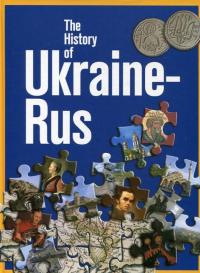 The History of Ukraine-Rus